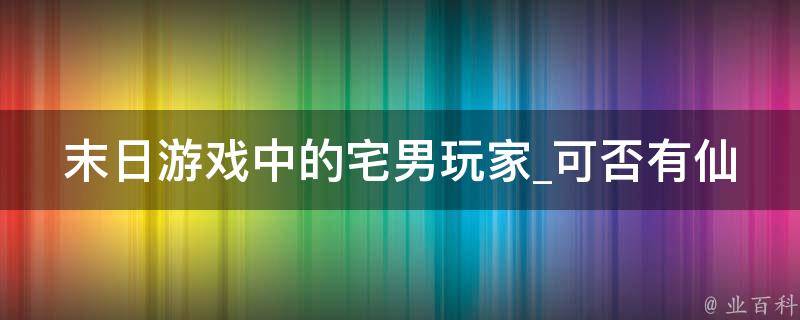 末日游戏中的宅男玩家_可否有仙

@ 业百科